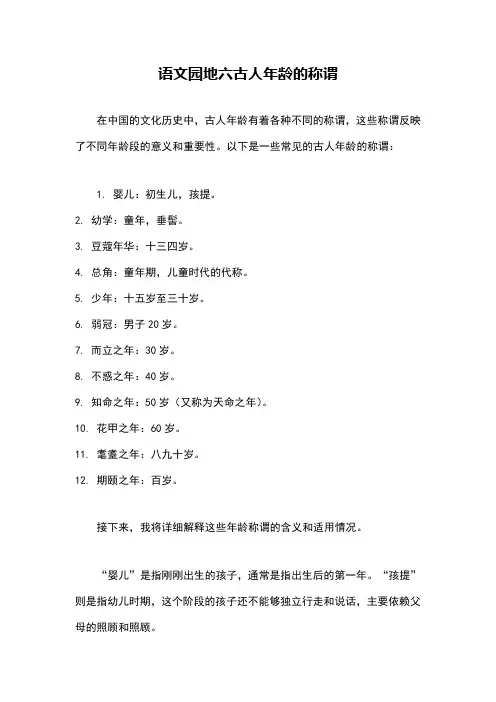 语文园地六古人年龄的称谓

在中国的文化历史中，古人年龄有着各种不同的称谓，这些称谓反映了不同年龄段的意义和重要性。以下是一些常见的古人年龄的称谓：

1. 婴儿：初生儿，孩提。

2. 幼学：童年，垂髫。

3. 豆蔻年华：十三四岁。

4. 总角：童年期，儿童时代的代称。

5. 少年：十五岁至三十岁。

6. 弱冠：男子 20 岁。

7. 而立之年：30 岁。

8. 不惑之年：40 岁。

9. 知命之年：50 岁（又称为天命之年）。

10. 花甲之年：60 岁。

11. 耄耋之年：八九十岁。

12. 期颐之年：百岁。

接下来，我将详细解释这些年龄称谓的含义和适用情况。

“婴儿”是指刚刚出生的孩子，通常是指出生后的第一年。“孩提”则是指幼儿时期，这个阶段的孩子还不能够独立行走和说话，主要依赖父母的照顾和照顾。